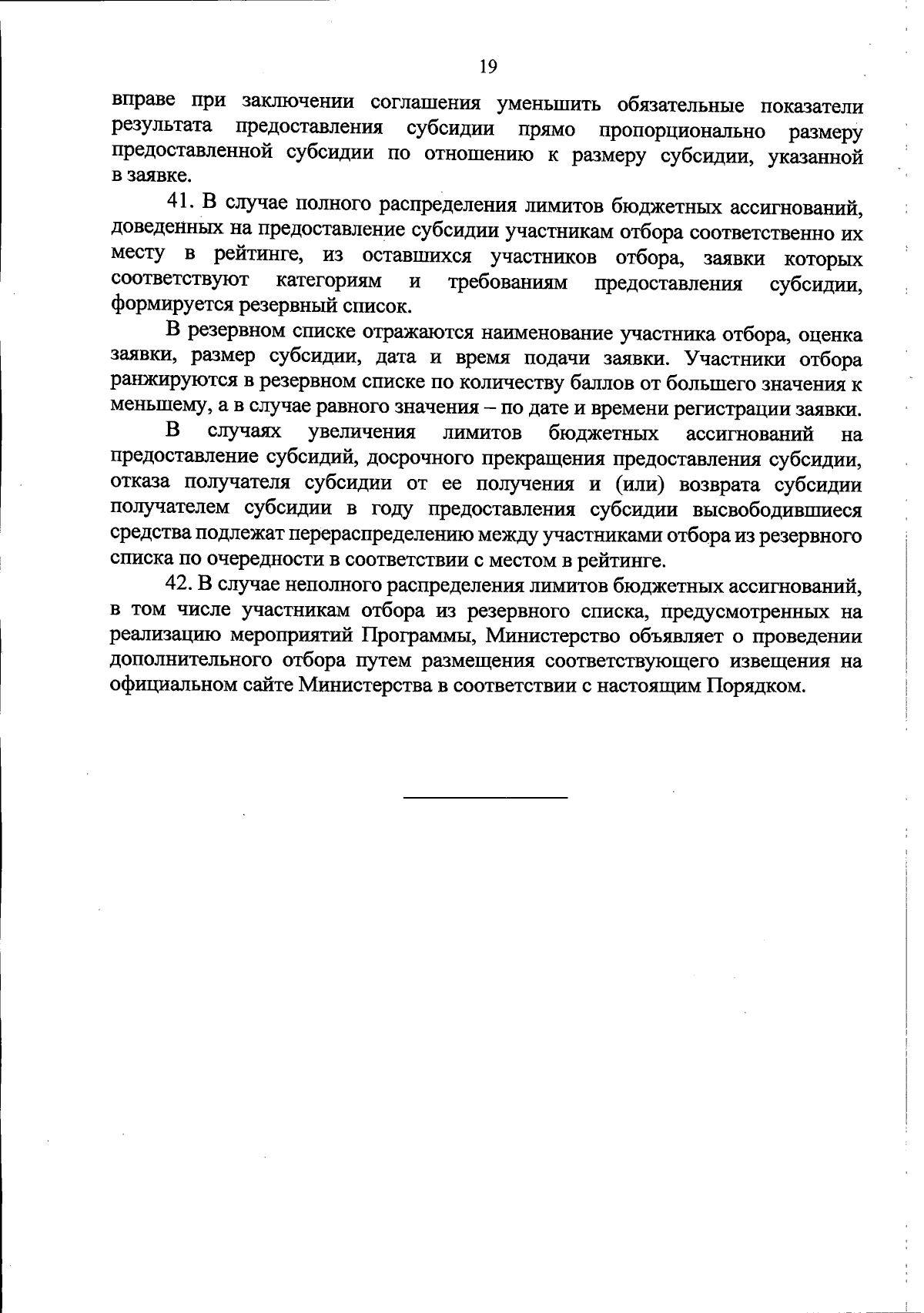 19

вправе при заключении соглашения уменьшить обязательные показатели результата предоставления субсидии прямо пропорционально размеру предоставленной субсидии по отношению к размеру субсидии, указанной в заявке.

41. В случае полного распределения лимитов бюджетных ассигнований, доведенных на предоставление субсидии участникам отбора соответственно их месту в рейтинге, из оставшихся участников отбора, заявки которых соответствуют категориям и требованиям предоставления субсидии, формируется резервный список.

В резервном списке отражаются наименование участника отбора, оценка заявки, размер субсидии, дата и время подачи заявки. Участники отбора ранжируются в резервном списке по количеству баллов от большего значения к меньшему, а в случае равного значения – по дате и времени регистрации заявки.

В случаях увеличения лимитов бюджетных ассигнований на предоставление субсидий, досрочного прекращения предоставления субсидии, отказа получателя субсидии от ее получения и (или) возврата субсидии получателем субсидии в году предоставления субсидии высвободившиеся средства подлежат перераспределению между участниками отбора из резервного списка по очередности в соответствии с местом в рейтинге.

42. В случае неполного распределения лимитов бюджетных ассигнований, в том числе участникам отбора из резервного списка, предусмотренных на реализацию мероприятий Программы, Министерство объявляет о проведении дополнительного отбора путем размещения соответствующего извещения на официальном сайте Министерства в соответствии с настоящим Порядком.